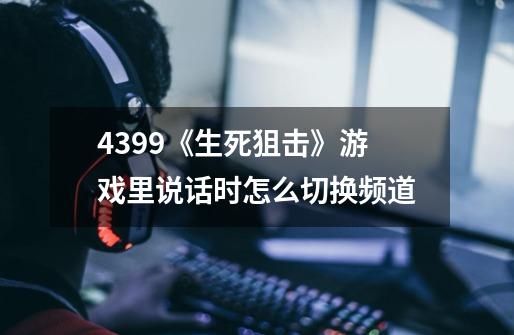 4399《生死狙击》游戏里说话时怎么切换频道